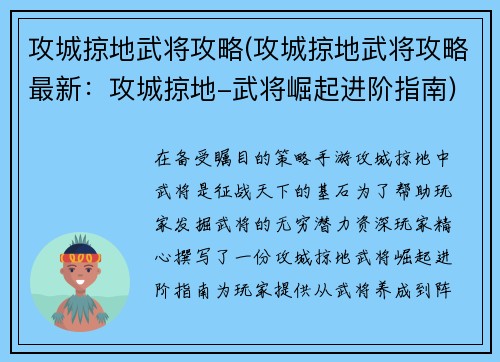 攻城掠地武将攻略(攻城掠地武将攻略最新：攻城掠地–武将崛起进阶指南)

在备受瞩目的策略手游攻城掠地中武将是征战天下的基石为了帮助玩家发掘武将的无穷潜力资深玩家精心撰写了一份攻城掠地武将崛起进阶指南为玩家提供从武将养成到阵